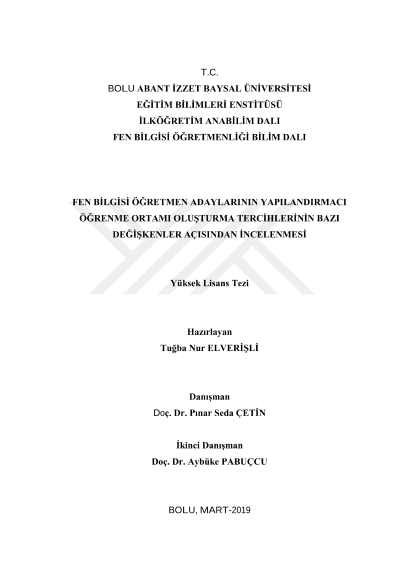 T.C.
BOLU ABANT İZZET BAYSAL ÜNİVERSİTESİ
EĞİTİM BİLİMLERİ ENSTİTÜSÜ
İLKÖĞRETİM ANABİLİM DALI
FEN BİLGİSİ ÖĞRETMENLİĞİ BİLİM DALI

FEN BİLGİSİ ÖĞRETMEN ADAYLARININ YAPILANDIRMACI ÖĞRENME ORTAMI OLUŞTURMA TERCİHLERİNİN BAZI DEĞİŞKENLER AÇISINDAN İNCELENMESİ

Yüksek Lisans Tezi

Hazırlayan
Tuğba Nur ELVERİŞLİ

Danışman
Doç. Dr. Pınar Seda ÇETİN

İkinci Danışman
Doç. Dr. Aybüke PABUÇCU

BOLU, MART-2019